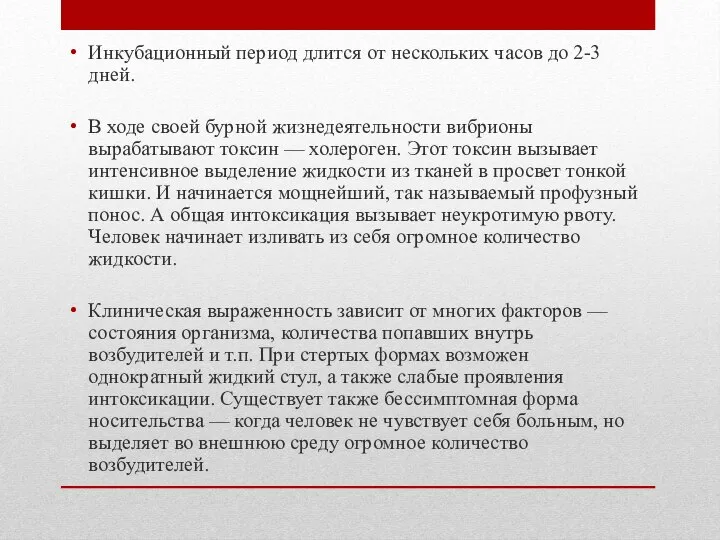 • Инкубационный период длится от нескольких часов до 2-3 дней.

• В ходе своей бурной жизнедеятельности вибрионы вырабатывают токсин — холероген. Этот токсин вызывает интенсивное выделение жидкости из тканей в просвет тонкой кишки. И начинается мощнейший, так называемый профузный понос. А общая интоксикация вызывает неукротимую рвоту. Человек начинает изливать из себя огромное количество жидкости.

• Клиническая выраженность зависит от многих факторов — состояния организма, количества попавших внутрь возбудителей и т.п. При стертых формах возможен однократный жидкий стул, а также слабые проявления интоксикации. Существует также бессимптомная форма носительства — когда человек не чувствует себя больным, но выделяет во внешнюю среду огромное количество возбудителей.